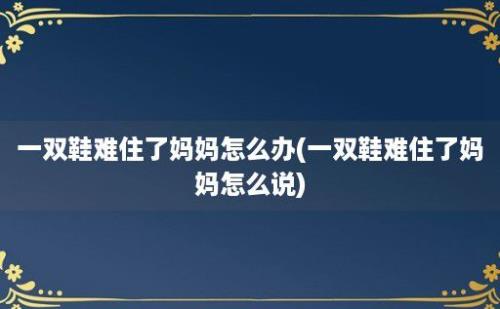 一双鞋难住了妈妈怎么办(一双鞋难住了妈妈怎么说)